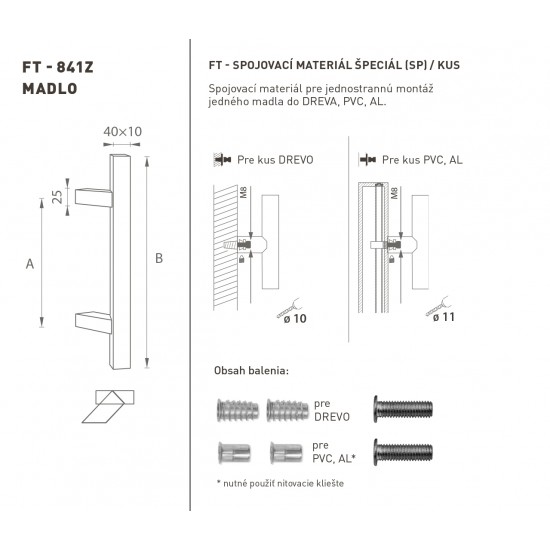 FT - 841Z
MADLO

40×10

25

A

B

FT - SPOJOVACÍ MATERIÁL ŠPECIÁL (SP) / KUS

Spojovací materiál pre jednostrannú montáž jedného madla do DREVA, PVC, AL.

Pre kus DREVO

M8

ø 10

Pre kus PVC, AL

M8

ø 11

Obsah balenia:

pre DREVO

pre PVC, AL*

* nutné použiť nitovacie kliešte